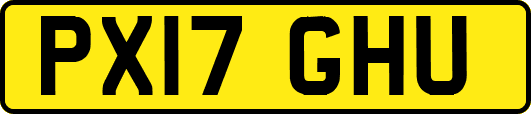 PX17 GHU